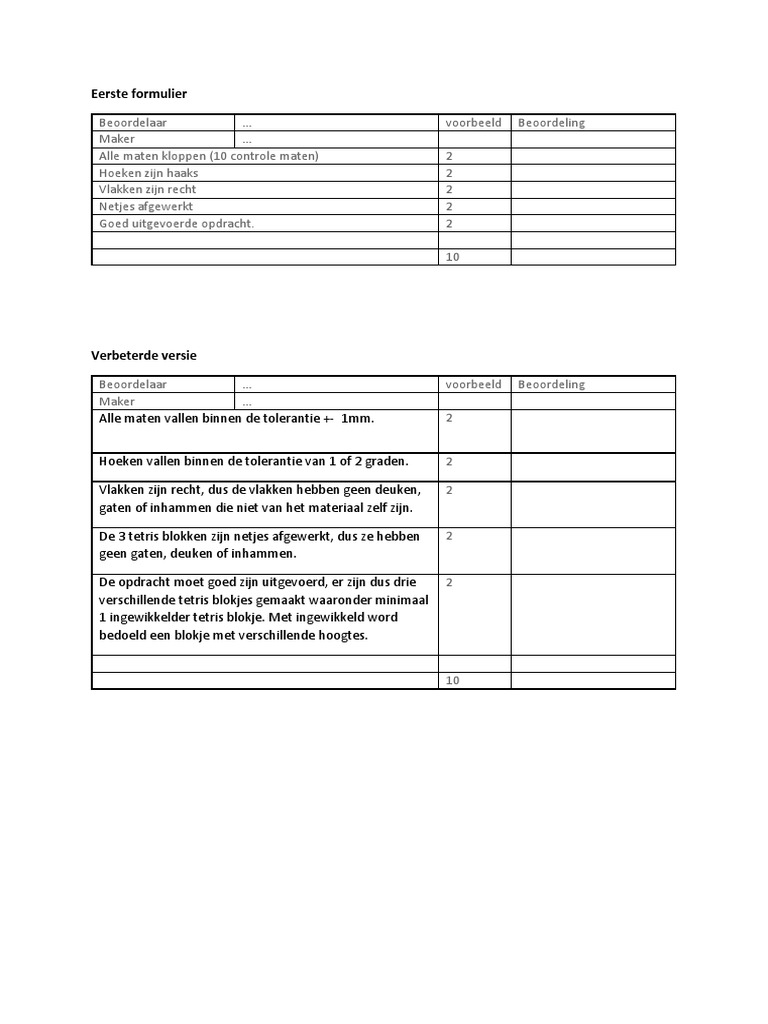 Eerste formulier

| Beoordelaar | ... | voorbeeld | Beoordeling |
|---|---|---|---|
| Maker | ... | | |
| Alle maten kloppen (10 controle maten) | | 2 | |
| Hoeken zijn haaks | | 2 | |
| Vlakken zijn recht | | 2 | |
| Netjes afgewerkt | | 2 | |
| Goed uitgevoerde opdracht. | | 2 | |
| | | | |
| | | 10 | |

Verbeterde versie

| Beoordelaar | ... | voorbeeld | Beoordeling |
|---|---|---|---|
| Maker | ... | | |
| Alle maten vallen binnen de tolerantie +- 1mm. | | 2 | |
| Hoeken vallen binnen de tolerantie van 1 of 2 graden. | | 2 | |
| Vlakken zijn recht, dus de vlakken hebben geen deuken, gaten of inhammen die niet van het materiaal zelf zijn. | | 2 | |
| De 3 tetris blokken zijn netjes afgewerkt, dus ze hebben geen gaten, deuken of inhammen. | | 2 | |
| De opdracht moet goed zijn uitgevoerd, er zijn dus drie verschillende tetris blokjes gemaakt waaronder minimaal 1 ingewikkelder tetris blokje. Met ingewikkeld word bedoeld een blokje met verschillende hoogtes. | | 2 | |
| | | | |
| | | 10 | |